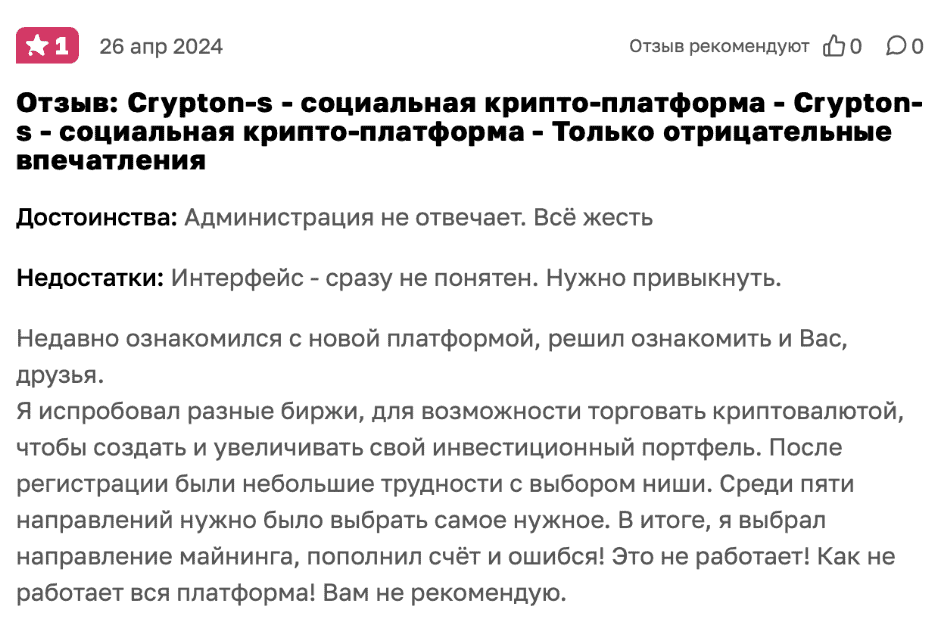 1 26 апр 2024

Отзыв рекомендуют 0 0

Отзыв: Crypton-s - социальная крипто-платформа - Crypton-s - социальная крипто-платформа - Только отрицательные впечатления

Достоинства: Администрация не отвечает. Всё жесть

Недостатки: Интерфейс - сразу не понятен. Нужно привыкнуть.

Недавно ознакомился с новой платформой, решил ознакомить и Вас, друзья.
Я испробовал разные биржи, для возможности торговать криптовалютой, чтобы создать и увеличивать свой инвестиционный портфель. После регистрации были небольшие трудности с выбором ниши. Среди пяти направлений нужно было выбрать самое нужное. В итоге, я выбрал направление майнинга, пополнил счёт и ошибся! Это не работает! Как не работает вся платформа! Вам не рекомендую.